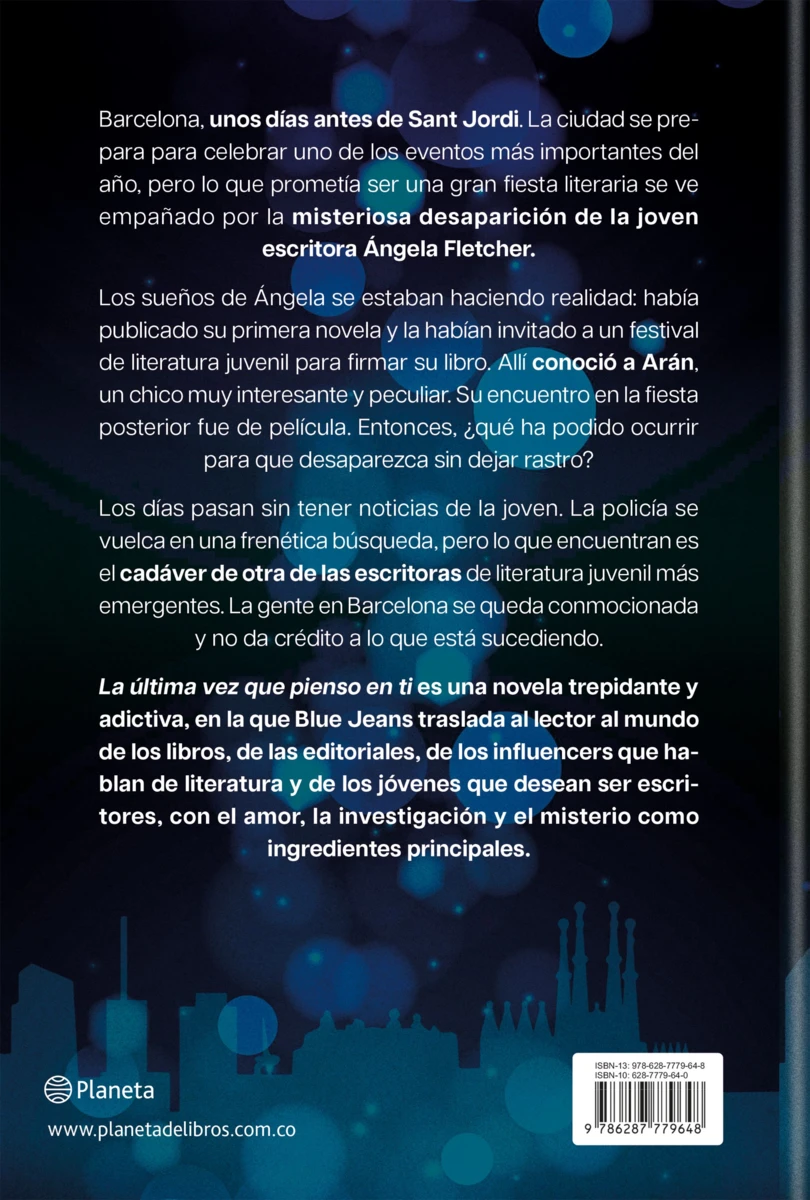 Barcelona, unos días antes de Sant Jordi. La ciudad se prepara para celebrar uno de los eventos más importantes del año, pero lo que prometía ser una gran fiesta literaria se ve empañado por la misteriosa desaparición de la joven escritora Ángela Fletcher.

Los sueños de Ángela se estaban haciendo realidad: había publicado su primera novela y la habían invitado a un festival de literatura juvenil para firmar su libro. Allí conoció a Arán, un chico muy interesante y peculiar. Su encuentro en la fiesta posterior fue de película. Entonces, ¿qué ha podido ocurrir para que desaparezca sin dejar rastro?

Los días pasan sin tener noticias de la joven. La policía se vuelca en una frenética búsqueda, pero lo que encuentran es el cadáver de otra de las escritoras de literatura juvenil más emergentes. La gente en Barcelona se queda conmocionada y no da crédito a lo que está sucediendo.

La última vez que pienso en ti es una novela trepidante y adictiva, en la que Blue Jeans traslada al lector al mundo de los libros, de las editoriales, de los influencers que hablan de literatura y de los jóvenes que desean ser escritores, con el amor, la investigación y el misterio como ingredientes principales.

Planeta
www.planetadelibros.com.co

ISBN-13: 978-628-7779-64-8
ISBN-10: 628-7779-64-0
9 786287 779648